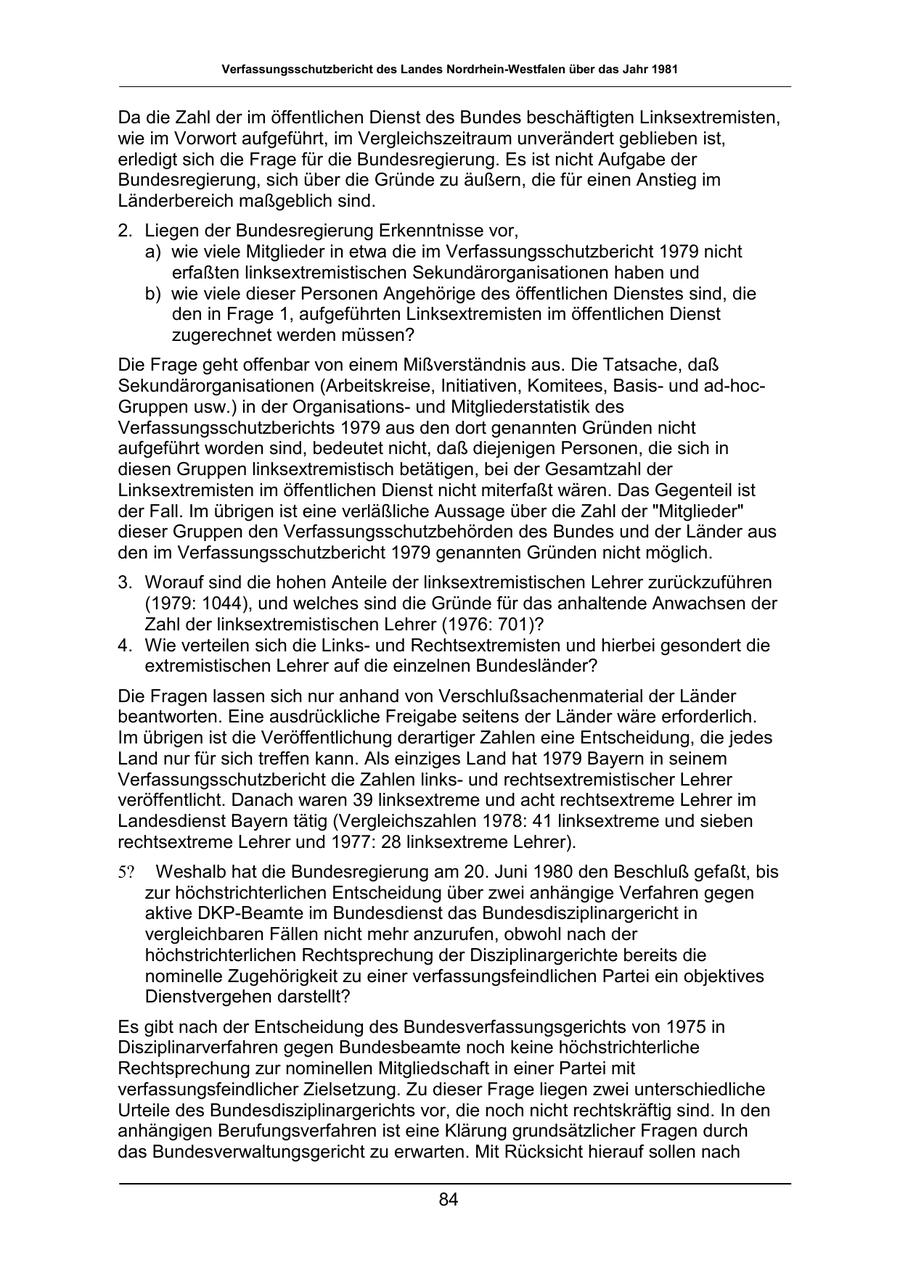 Verfassungsschutzbericht des Landes Nordrhein-Westfalen über das Jahr 1981

Da die Zahl der im öffentlichen Dienst des Bundes beschäftigten Linksextremisten, wie im Vorwort aufgeführt, im Vergleichszeitraum unverändert geblieben ist, erledigt sich die Frage für die Bundesregierung. Es ist nicht Aufgabe der Bundesregierung, sich über die Gründe zu äußern, die für einen Anstieg im Länderbereich maßgeblich sind.

2. Liegen der Bundesregierung Erkenntnisse vor,
a) wie viele Mitglieder in etwa die im Verfassungsschutzbericht 1979 nicht erfaßten linksextremistischen Sekundärorganisationen haben und
b) wie viele dieser Personen Angehörige des öffentlichen Dienstes sind, die den in Frage 1, aufgeführten Linksextremisten im öffentlichen Dienst zugerechnet werden müssen?

Die Frage geht offenbar von einem Mißverständnis aus. Die Tatsache, daß Sekundärorganisationen (Arbeitskreise, Initiativen, Komitees, Basis- und ad-hoc-Gruppen usw.) in der Organisations- und Mitgliederstatistik des Verfassungsschutzberichts 1979 aus den dort genannten Gründen nicht aufgeführt worden sind, bedeutet nicht, daß diejenigen Personen, die sich in diesen Gruppen linksextremistisch betätigen, bei der Gesamtzahl der Linksextremisten im öffentlichen Dienst nicht miterfaßt wären. Das Gegenteil ist der Fall. Im übrigen ist eine verläßliche Aussage über die Zahl der "Mitglieder" dieser Gruppen den Verfassungsschutzbehörden des Bundes und der Länder aus den im Verfassungsschutzbericht 1979 genannten Gründen nicht möglich.

3. Worauf sind die hohen Anteile der linksextremistischen Lehrer zurückzuführen (1979: 1044), und welches sind die Gründe für das anhaltende Anwachsen der Zahl der linksextremistischen Lehrer (1976: 701)?
4. Wie verteilen sich die Links- und Rechtsextremisten und hierbei gesondert die extremistischen Lehrer auf die einzelnen Bundesländer?

Die Fragen lassen sich nur anhand von Verschlußsachenmaterial der Länder beantworten. Eine ausdrückliche Freigabe seitens der Länder wäre erforderlich. Im übrigen ist die Veröffentlichung derartiger Zahlen eine Entscheidung, die jedes Land nur für sich treffen kann. Als einziges Land hat 1979 Bayern in seinem Verfassungsschutzbericht die Zahlen links- und rechtsextremistischer Lehrer veröffentlicht. Danach waren 39 linksextreme und acht rechtsextreme Lehrer im Landesdienst Bayern tätig (Vergleichszahlen 1978: 41 linksextreme und sieben rechtsextreme Lehrer und 1977: 28 linksextreme Lehrer).

5? Weshalb hat die Bundesregierung am 20. Juni 1980 den Beschluß gefaßt, bis zur höchstrichterlichen Entscheidung über zwei anhängige Verfahren gegen aktive DKP-Beamte im Bundesdienst das Bundesdisziplinargericht in vergleichbaren Fällen nicht mehr anzurufen, obwohl nach der höchstrichterlichen Rechtsprechung der Disziplinargerichte bereits die nominelle Zugehörigkeit zu einer verfassungsfeindlichen Partei ein objektives Dienstvergehen darstellt?

Es gibt nach der Entscheidung des Bundesverfassungsgerichts von 1975 in Disziplinarverfahren gegen Bundesbeamte noch keine höchstrichterliche Rechtsprechung zur nominellen Mitgliedschaft in einer Partei mit verfassungsfeindlicher Zielsetzung. Zu dieser Frage liegen zwei unterschiedliche Urteile des Bundesdisziplinargerichts vor, die noch nicht rechtskräftig sind. In den anhängigen Berufungsverfahren ist eine Klärung grundsätzlicher Fragen durch das Bundesverwaltungsgericht zu erwarten. Mit Rücksicht hierauf sollen nach

84